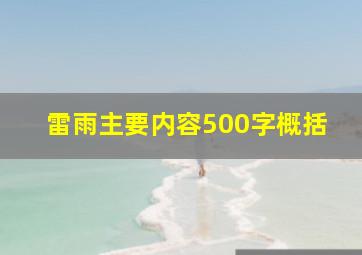 雷雨主要内容500字概括